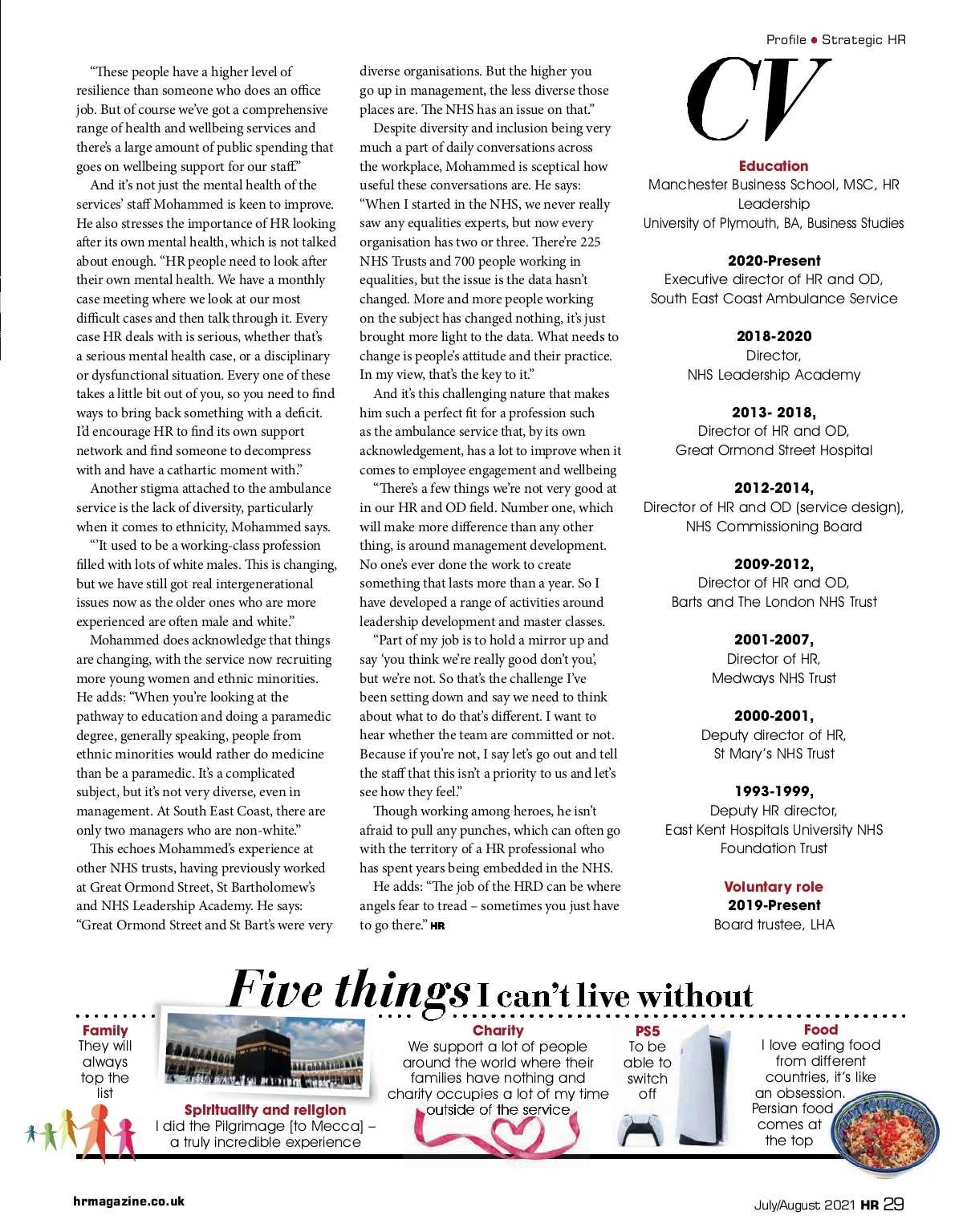 Profile ● Strategic HR

"These people have a higher level of resilience than someone who does an office job. But of course we've got a comprehensive range of health and wellbeing services and there's a large amount of public spending that goes on wellbeing support for our staff."

And it's not just the mental health of the services' staff Mohammed is keen to improve. He also stresses the importance of HR looking after its own mental health, which is not talked about enough. "HR people need to look after their own mental health. We have a monthly case meeting where we look at our most difficult cases and then talk through it. Every case HR deals with is serious, whether that's a serious mental health case, or a disciplinary or dysfunctional situation. Every one of these takes a little bit out of you, so you need to find ways to bring back something with a deficit. I'd encourage HR to find its own support network and find someone to decompress with and have a cathartic moment with."

Another stigma attached to the ambulance service is the lack of diversity, particularly when it comes to ethnicity, Mohammed says.

"'It used to be a working-class profession filled with lots of white males. This is changing, but we have still got real intergenerational issues now as the older ones who are more experienced are often male and white."

Mohammed does acknowledge that things are changing, with the service now recruiting more young women and ethnic minorities. He adds: "When you're looking at the pathway to education and doing a paramedic degree, generally speaking, people from ethnic minorities would rather do medicine than be a paramedic. It's a complicated subject, but it's not very diverse, even in management. At South East Coast, there are only two managers who are non-white."

This echoes Mohammed's experience at other NHS trusts, having previously worked at Great Ormond Street, St Bartholomew's and NHS Leadership Academy. He says: "Great Ormond Street and St Bart's were very diverse organisations. But the higher you go up in management, the less diverse those places are. The NHS has an issue on that."

Despite diversity and inclusion being very much a part of daily conversations across the workplace, Mohammed is sceptical how useful these conversations are. He says: "When I started in the NHS, we never really saw any equalities experts, but now every organisation has two or three. There're 225 NHS Trusts and 700 people working in equalities, but the issue is the data hasn't changed. More and more people working on the subject has changed nothing, it's just brought more light to the data. What needs to change is people's attitude and their practice. In my view, that's the key to it."

And it's this challenging nature that makes him such a perfect fit for a profession such as the ambulance service that, by its own acknowledgement, has a lot to improve when it comes to employee engagement and wellbeing

"There's a few things we're not very good at in our HR and OD field. Number one, which will make more difference than any other thing, is around management development. No one's ever done the work to create something that lasts more than a year. So I have developed a range of activities around leadership development and master classes.

"Part of my job is to hold a mirror up and say 'you think we're really good don't you', but we're not. So that's the challenge I've been setting down and say we need to think about what to do that's different. I want to hear whether the team are committed or not. Because if you're not, I say let's go out and tell the staff that this isn't a priority to us and let's see how they feel."

Though working among heroes, he isn't afraid to pull any punches, which can often go with the territory of a HR professional who has spent years being embedded in the NHS.

He adds: "The job of the HRD can be where angels fear to tread – sometimes you just have to go there." HR

CV

Education
Manchester Business School, MSC, HR Leadership
University of Plymouth, BA, Business Studies

2020-Present
Executive director of HR and OD, South East Coast Ambulance Service

2018-2020
Director,
NHS Leadership Academy

2013- 2018,
Director of HR and OD,
Great Ormond Street Hospital

2012-2014,
Director of HR and OD (service design),
NHS Commissioning Board

2009-2012,
Director of HR and OD,
Barts and The London NHS Trust

2001-2007,
Director of HR,
Medways NHS Trust

2000-2001,
Deputy director of HR,
St Mary's NHS Trust

1993-1999,
Deputy HR director,
East Kent Hospitals University NHS Foundation Trust

Voluntary role
2019-Present
Board trustee, LHA

Five things I can't live without

Family
They will always top the list

Spirituality and religion
I did the Pilgrimage [to Mecca] – a truly incredible experience

Charity
We support a lot of people around the world where their families have nothing and charity occupies a lot of my time outside of the service

PS5
To be able to switch off

Food
I love eating food from different countries, it's like an obsession. Persian food comes at the top

hrmagazine.co.uk

July/August 2021 HR 29